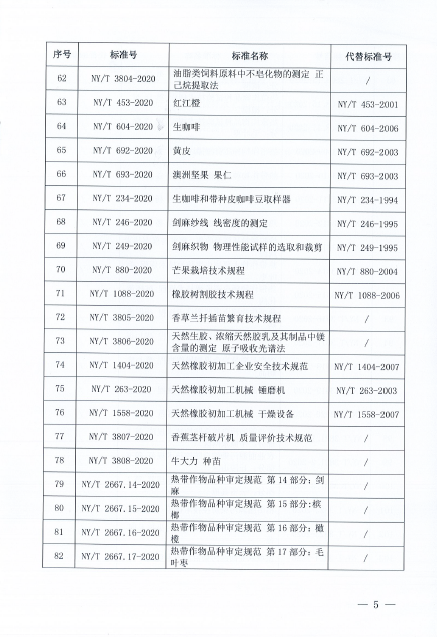 | 序号 | 标准号 | 标准名称 | 代替标准号 |
|---|---|---|---|
| 62 | NY/T 3804-2020 | 油脂类饲料原料中不皂化物的测定 正己烷提取法 | / |
| 63 | NY/T 453-2020 | 红江橙 | NY/T 453-2001 |
| 64 | NY/T 604-2020 | 生咖啡 | NY/T 604-2006 |
| 65 | NY/T 692-2020 | 黄皮 | NY/T 692-2003 |
| 66 | NY/T 693-2020 | 澳洲坚果 果仁 | NY/T 693-2003 |
| 67 | NY/T 234-2020 | 生咖啡和带种皮咖啡豆取样器 | NY/T 234-1994 |
| 68 | NY/T 246-2020 | 剑麻纱线 线密度的测定 | NY/T 246-1995 |
| 69 | NY/T 249-2020 | 剑麻织物 物理性能试样的选取和裁剪 | NY/T 249-1995 |
| 70 | NY/T 880-2020 | 芒果栽培技术规程 | NY/T 880-2004 |
| 71 | NY/T 1088-2020 | 橡胶树割胶技术规程 | NY/T 1088-2006 |
| 72 | NY/T 3805-2020 | 香草兰扦插苗繁育技术规程 | / |
| 73 | NY/T 3806-2020 | 天然生胶、浓缩天然胶乳及其制品中镁含量的测定 原子吸收光谱法 | / |
| 74 | NY/T 1404-2020 | 天然橡胶初加工企业安全技术规范 | NY/T 1404-2007 |
| 75 | NY/T 263-2020 | 天然橡胶初加工机械 锤磨机 | NY/T 263-2003 |
| 76 | NY/T 1558-2020 | 天然橡胶初加工机械 干燥设备 | NY/T 1558-2007 |
| 77 | NY/T 3807-2020 | 香蕉茎杆破片机 质量评价技术规范 | / |
| 78 | NY/T 3808-2020 | 牛大力 种苗 | / |
| 79 | NY/T 2667.14-2020 | 热带作物品种审定规范 第14部分：剑麻 | / |
| 80 | NY/T 2667.15-2020 | 热带作物品种审定规范 第15部分：槟榔 | / |
| 81 | NY/T 2667.16-2020 | 热带作物品种审定规范 第16部分：橄榄 | / |
| 82 | NY/T 2667.17-2020 | 热带作物品种审定规范 第17部分：毛叶枣 | / |

— 5 —